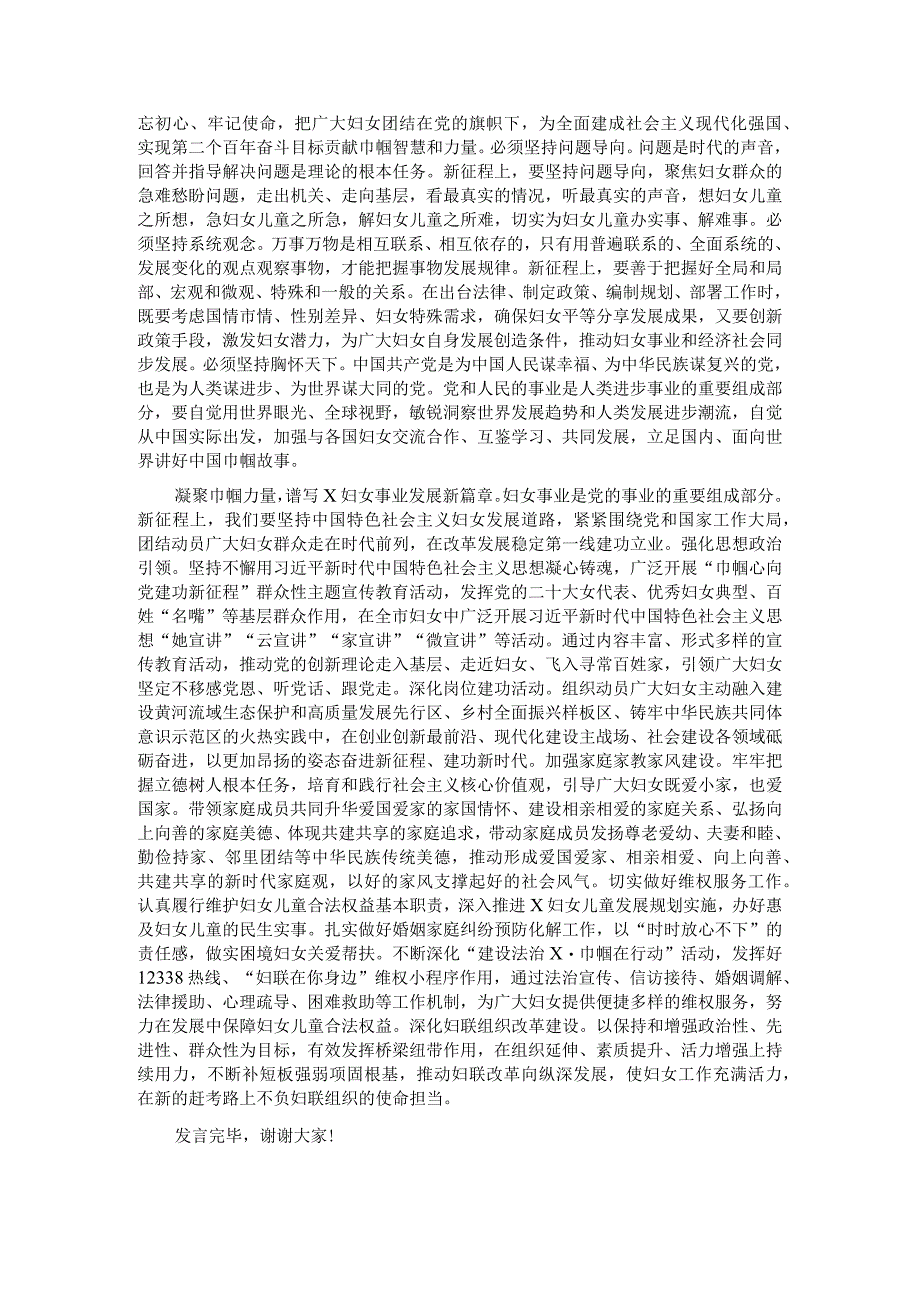 忘初心、牢记使命，把广大妇女团结在党的旗帜下，为全面建成社会主义现代化强国、实现第二个百年奋斗目标贡献巾帼智慧和力量。必须坚持问题导向。问题是时代的声音，回答并指导解决问题是理论的根本任务。新征程上，要坚持问题导向，聚焦妇女群众的急难愁盼问题，走出机关、走向基层，看最真实的情况，听最真实的声音，想妇女儿童之所想，急妇女儿童之所急，解妇女儿童之所难，切实为妇女儿童办实事、解难事。必须坚持系统观念。万事万物是相互联系、相互依存的，只有用普遍联系的、全面系统的、发展变化的观点观察事物，才能把握事物发展规律。新征程上，要善于把握好全局和局部、宏观和微观、特殊和一般的关系。在出台法律、制定政策、编制规划、部署工作时，既要考虑国情市情、性别差异、妇女特殊需求，确保妇女平等分享发展成果，又要创新政策手段，激发妇女潜力，为广大妇女自身发展创造条件，推动妇女事业和经济社会同步发展。必须坚持胸怀天下。中国共产党是为中国人民谋幸福、为中华民族谋复兴的党，也是为人类谋进步、为世界谋大同的党。党和人民的事业是人类进步事业的重要组成部分，要自觉用世界眼光、全球视野，敏锐洞察世界发展趋势和人类发展进步潮流，自觉从中国实际出发，加强与各国妇女交流合作、互鉴学习、共同发展，立足国内、面向世界讲好中国巾帼故事。

凝聚巾帼力量，谱写X妇女事业发展新篇章。妇女事业是党的事业的重要组成部分。新征程上，我们要坚持中国特色社会主义妇女发展道路，紧紧围绕党和国家工作大局，团结动员广大妇女群众走在时代前列，在改革发展稳定第一线建功立业。强化思想政治引领。坚持不懈用习近平新时代中国特色社会主义思想凝心铸魂，广泛开展“巾帼心向党建功新征程”群众性主题宣传教育活动，发挥党的二十大女代表、优秀妇女典型、百姓“名嘴”等基层群众作用，在全市妇女中广泛开展习近平新时代中国特色社会主义思想“她宣讲”“云宣讲”“家宣讲”“微宣讲”等活动。通过内容丰富、形式多样的宣传教育活动，推动党的创新理论走入基层、走近妇女、飞入寻常百姓家，引领广大妇女坚定不移感党恩、听党话、跟党走。深化岗位建功活动。组织动员广大妇女主动融入建设黄河流域生态保护和高质量发展先行区、乡村全面振兴样板区、铸牢中华民族共同体意识示范区的火热实践中，在创业创新最前沿、现代化建设主战场、社会建设各领域砥砺奋进，以更加昂扬的姿态奋进新征程、建功新时代。加强家庭家教家风建设。牢牢把握立德树人根本任务，培育和践行社会主义核心价值观，引导广大妇女既爱小家，也爱国家。带领家庭成员共同升华爱国爱家的家国情怀、建设相亲相爱的家庭关系、弘扬向上向善的家庭美德、体现共建共享的家庭追求，带动家庭成员发扬尊老爱幼、夫妻和睦、勤俭持家、邻里团结等中华民族传统美德，推动形成爱国爱家、相亲相爱、向上向善、共建共享的新时代家庭观，以好的家风支撑起好的社会风气。切实做好维权服务工作。认真履行维护妇女儿童合法权益基本职责，深入推进X妇女儿童发展规划实施，办好惠及妇女儿童的民生实事。扎实做好婚姻家庭纠纷预防化解工作，以“时时放心不下”的责任感，做实困境妇女关爱帮扶。不断深化“建设法治X·巾帼在行动”活动，发挥好12338热线、“妇联在你身边”维权小程序作用，通过法治宣传、信访接待、婚姻调解、法律援助、心理疏导、困难救助等工作机制，为广大妇女提供便捷多样的维权服务，努力在发展中保障妇女儿童合法权益。深化妇联组织改革建设。以保持和增强政治性、先进性、群众性为目标，有效发挥桥梁纽带作用，在组织延伸、素质提升、活力增强上持续用力，不断补短板强弱项固根基，推动妇联改革向纵深发展，使妇女工作充满活力，在新的赶考路上不负妇联组织的使命担当。

发言完毕，谢谢大家！